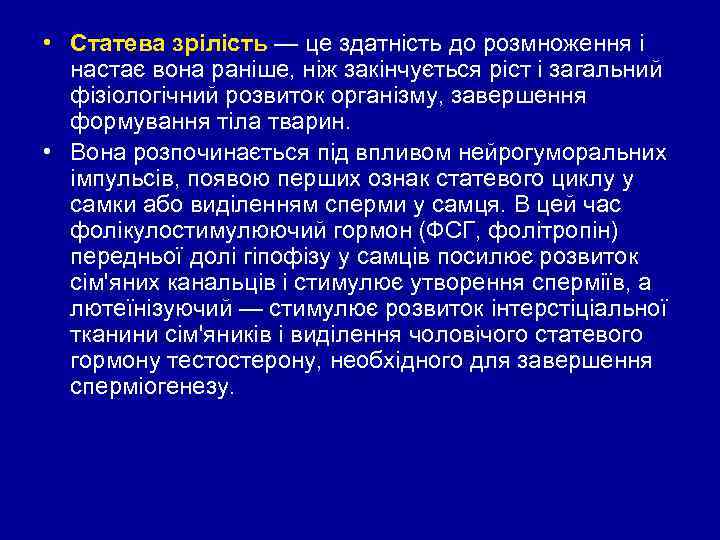 • Статева зрілість — це здатність до розмноження і настає вона раніше, ніж закінчується ріст і загальний фізіологічний розвиток організму, завершення формування тіла тварин.

• Вона розпочинається під впливом нейрогуморальних імпульсів, появою перших ознак статевого циклу у самки або виділенням сперми у самця. В цей час фолікулостимулюючий гормон (ФСГ, фолітропін) передньої долі гіпофізу у самців посилює розвиток сім'яних канальців і стимулює утворення сперміїв, а лютеїнізуючий — стимулює розвиток інтерстіціальної тканини сім'яників і виділення чоловічого статевого гормону тестостерону, необхідного для завершення сперміогенезу.